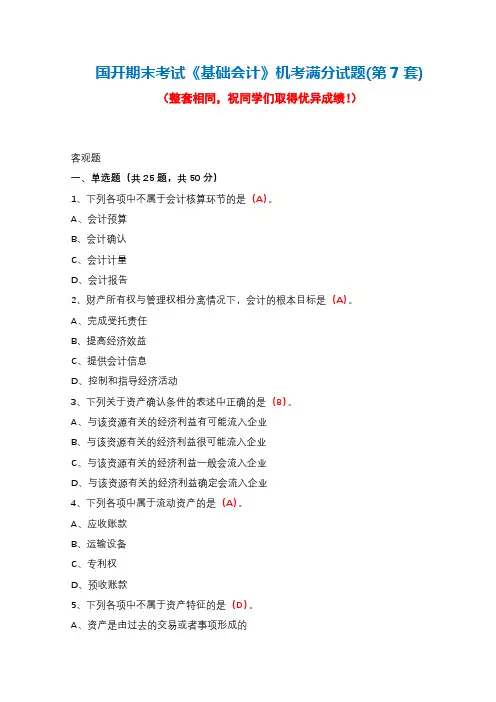 国开期末考试《基础会计》机考满分试题(第 7 套)

（整套相同，祝同学们取得优异成绩！）

客观题

一、单选题（共 25 题，共 50 分）

1、下列各项中不属于会计核算环节的是（A）。

A、会计预算

B、会计确认

C、会计计量

D、会计报告

2、财产所有权与管理权相分离情况下，会计的根本目标是（A）。

A、完成受托责任

B、提高经济效益

C、提供会计信息

D、控制和指导经济活动

3、下列关于资产确认条件的表述中正确的是（B）。

A、与该资源有关的经济利益有可能流入企业

B、与该资源有关的经济利益很可能流入企业

C、与该资源有关的经济利益一般会流入企业

D、与该资源有关的经济利益确定会流入企业

4、下列各项中属于流动资产的是（A）。

A、应收账款

B、运输设备

C、专利权

D、预收账款

5、下列各项中不属于资产特征的是（D）。

A、资产是由过去的交易或者事项形成的